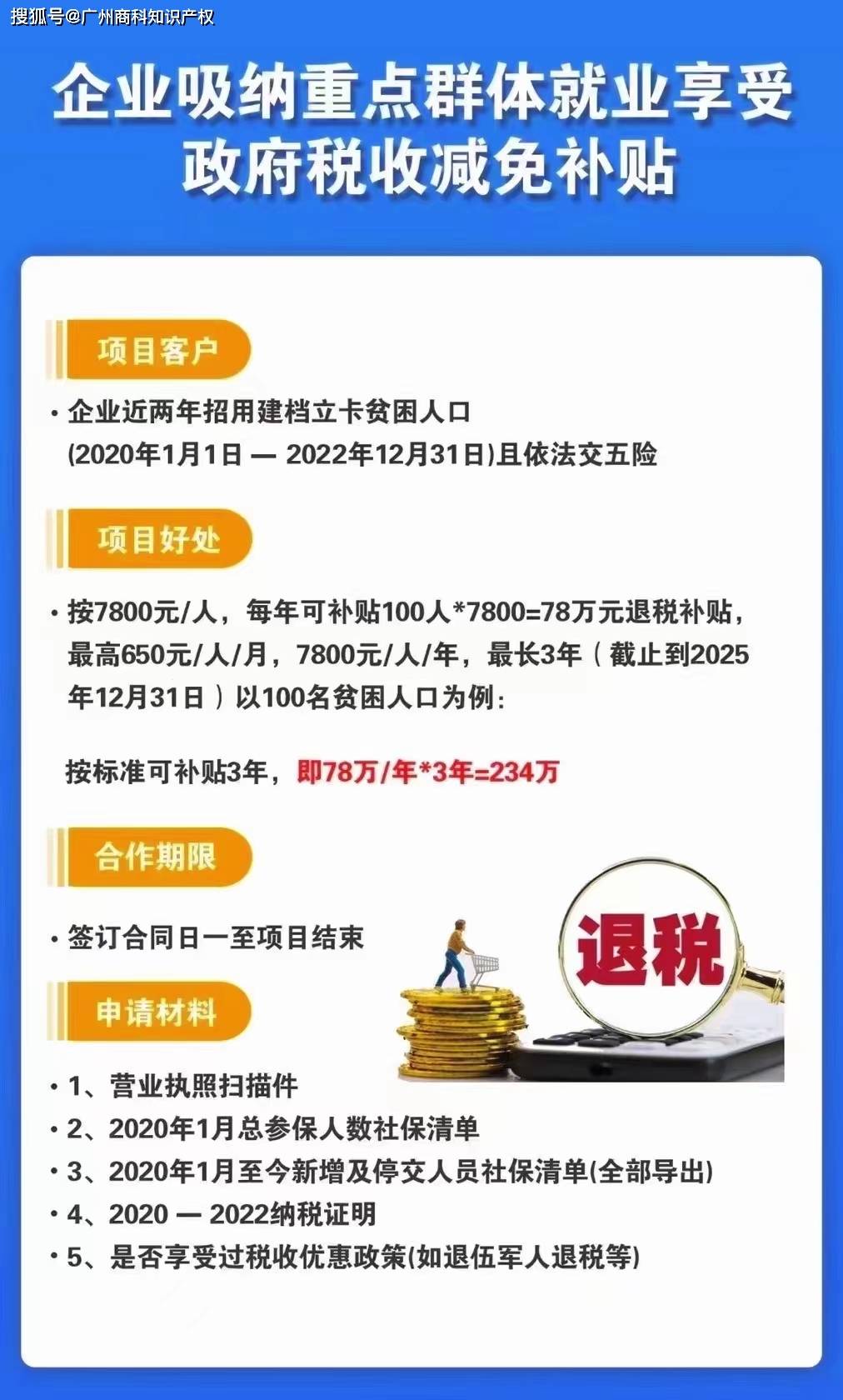 搜狐号@广州商科知识产权

企业吸纳重点群体就业享受政府税收减免补贴

项目客户

• 企业近两年招用建档立卡贫困人口 (2020年1月1日 — 2022年12月31日)且依法交五险

项目好处

• 按7800元/人，每年可补贴100人*7800=78万元退税补贴，最高650元/人/月，7800元/人/年，最长3年（截止到2025年12月31日）以100名贫困人口为例：

按标准可补贴3年，即78万/年*3年=234万

合作期限

• 签订合同日一至项目结束

退税

申请材料

• 1、营业执照扫描件
• 2、2020年1月总参保人数社保清单
• 3、2020年1月至今新增及停交人员社保清单(全部导出)
• 4、2020 — 2022纳税证明
• 5、是否享受过税收优惠政策(如退伍军人退税等)